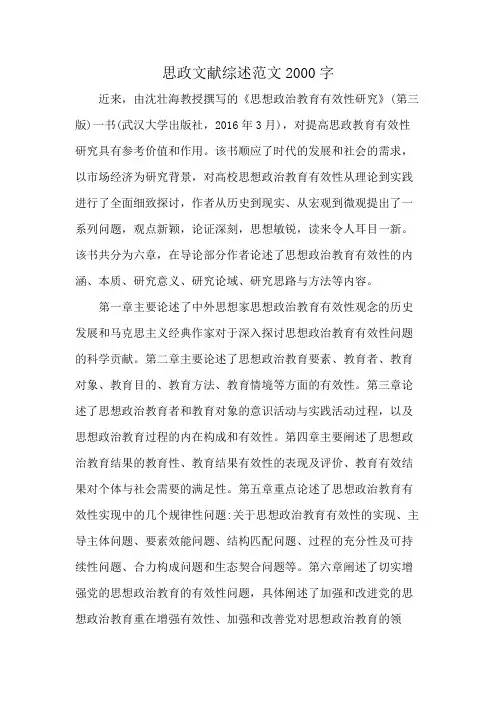 思政文献综述范文2000字

近来，由沈壮海教授撰写的《思想政治教育有效性研究》(第三版)一书(武汉大学出版社，2016年3月)，对提高思政教育有效性研究具有参考价值和作用。该书顺应了时代的发展和社会的需求，以市场经济为研究背景，对高校思想政治教育有效性从理论到实践进行了全面细致探讨，作者从历史到现实、从宏观到微观提出了一系列问题，观点新颖，论证深刻，思想敏锐，读来令人耳目一新。该书共分为六章，在导论部分作者论述了思想政治教育有效性的内涵、本质、研究意义、研究论域、研究思路与方法等内容。

第一章主要论述了中外思想家思想政治教育有效性观念的历史发展和马克思主义经典作家对于深入探讨思想政治教育有效性问题的科学贡献。第二章主要论述了思想政治教育要素、教育者、教育对象、教育目的、教育方法、教育情境等方面的有效性。第三章论述了思想政治教育者和教育对象的意识活动与实践活动过程，以及思想政治教育过程的内在构成和有效性。第四章主要阐述了思想政治教育结果的教育性、教育结果有效性的表现及评价、教育有效结果对个体与社会需要的满足性。第五章重点论述了思想政治教育有效性实现中的几个规律性问题:关于思想政治教育有效性的实现、主导主体问题、要素效能问题、结构匹配问题、过程的充分性及可持续性问题、合力构成问题和生态契合问题等。第六章阐述了切实增强党的思想政治教育的有效性问题，具体阐述了加强和改进党的思想政治教育重在增强有效性、加强和改善党对思想政治教育的领